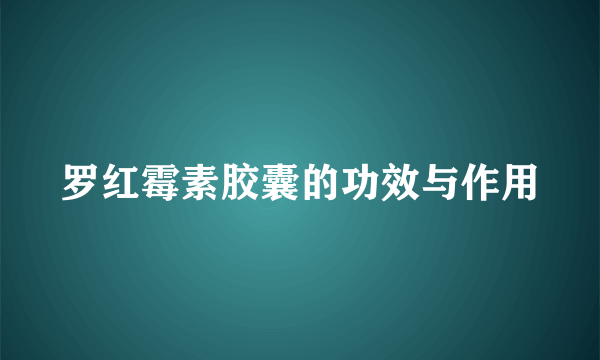 罗红霉素胶囊的功效与作用